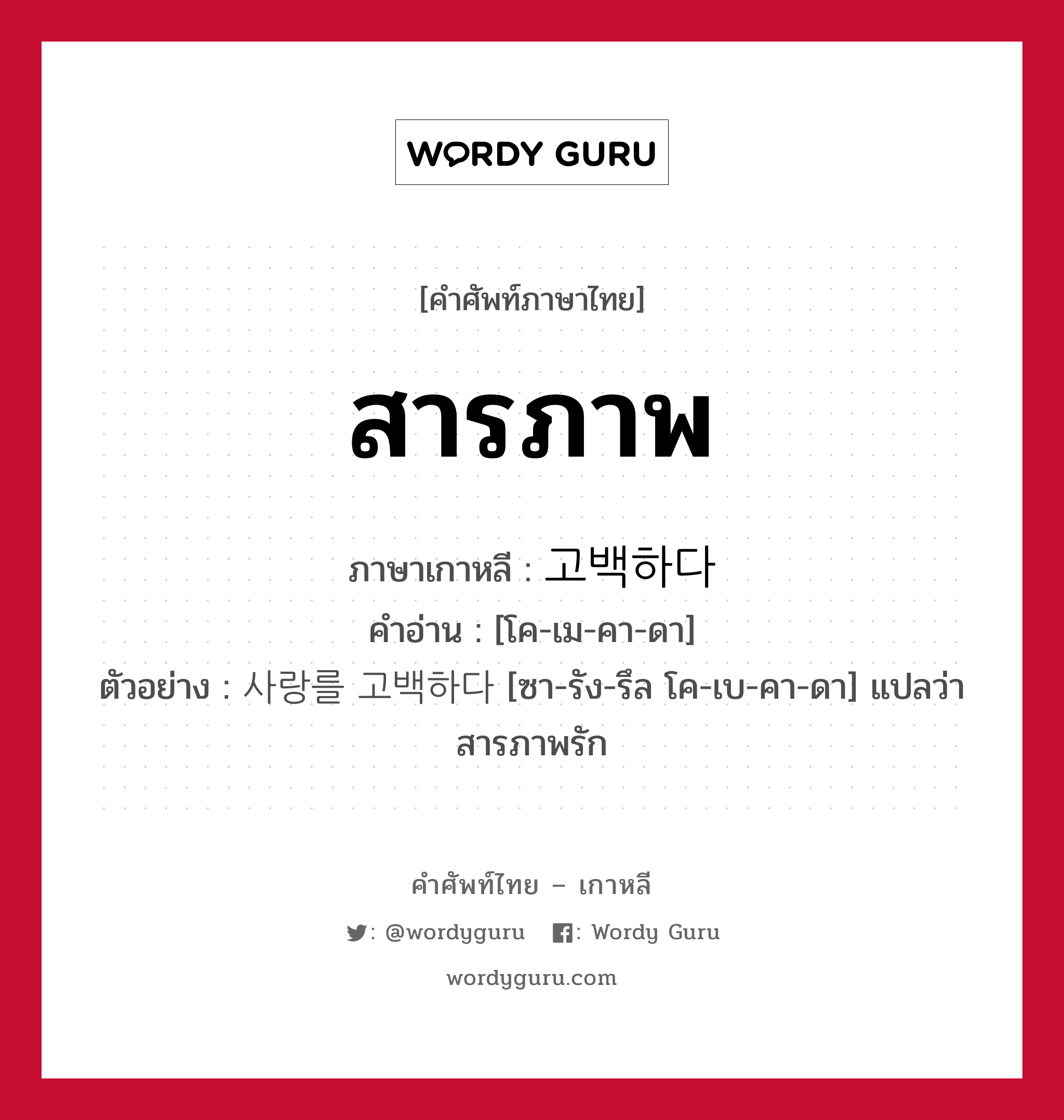 WORDY GURU

[คำศัพท์ภาษาไทย]

สารภาพ

ภาษาเกาหลี : 고백하다
คำอ่าน : [โค-เม-คา-ดา]
ตัวอย่าง : 사랑를 고백하다 [ซา-รัง-รึล โค-เบ-คา-ดา] แปลว่า สารภาพรัก

คำศัพท์ไทย – เกาหลี
: @wordyguru : Wordy Guru
wordyguru.com